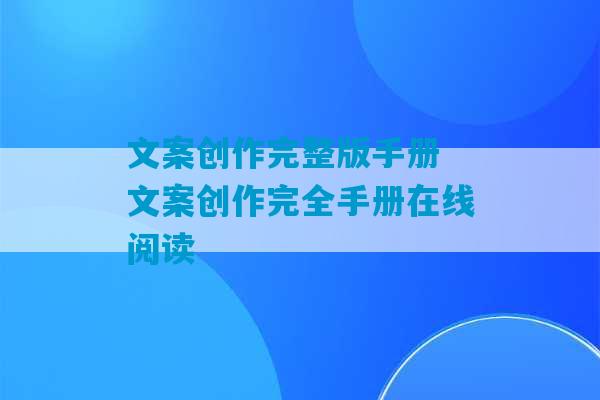 文案创作完整版手册 文案创作完全手册在线阅读